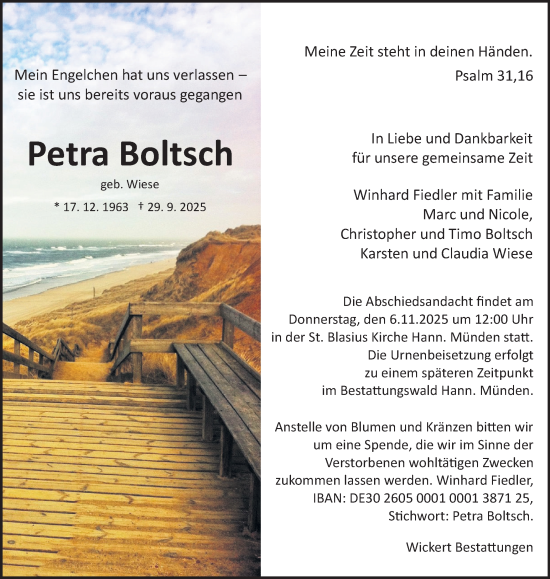 Mein Engelchen hat uns verlassen – sie ist uns bereits voraus gegangen

Petra Boltsch

geb. Wiese

* 17. 12. 1963 † 29. 9. 2025

Meine Zeit steht in deinen Händen.
Psalm 31,16

In Liebe und Dankbarkeit für unsere gemeinsame Zeit

Winhard Fiedler mit Familie
Marc und Nicole,
Christopher und Timo Boltsch
Karsten und Claudia Wiese

Die Abschiedsandacht findet am Donnerstag, den 6.11.2025 um 12:00 Uhr in der St. Blasius Kirche Hann. Münden statt. Die Urnenbeisetzung erfolgt zu einem späteren Zeitpunkt im Bestattungswald Hann. Münden.

Anstelle von Blumen und Kränzen bitten wir um eine Spende, die wir im Sinne der Verstorbenen wohltätigen Zwecken zukommen lassen werden. Winhard Fiedler, IBAN: DE30 2605 0001 0001 3871 25, Stichwort: Petra Boltsch.

Wickert Bestattungen